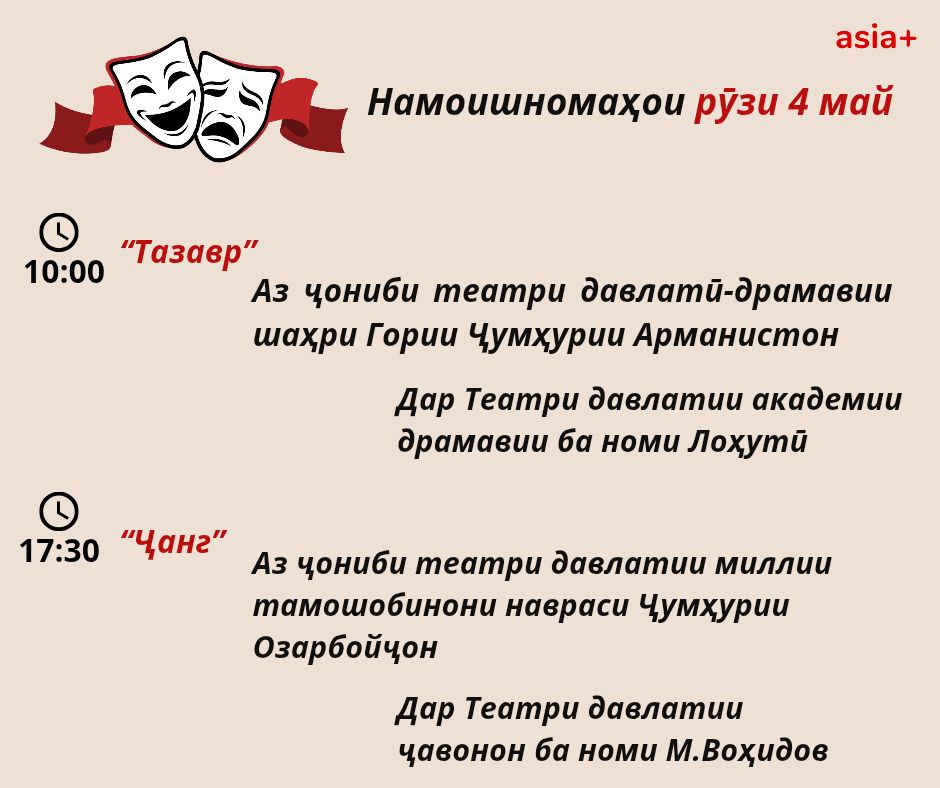 asia+

Намоишномаҳои рӯзи 4 май

10:00

"Тазавр"

Аз ҷониби театри давлатӣ-драмавии шаҳри Гории Ҷумҳурии Арманистон

Дар Театри давлатии академии драмавии ба номи Лоҳутӣ

17:30

"Ҷанг"

Аз ҷониби театри давлатии миллии тамошобинони навраси Ҷумҳурии Озарбойҷон

Дар Театри давлатии ҷавонон ба номи М.Воҳидов